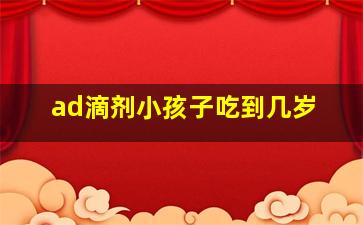 ad滴剂小孩子吃到几岁